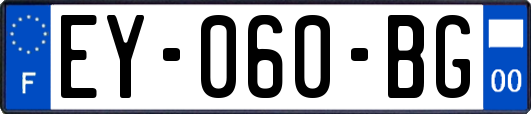 F
EY-060-BG
00